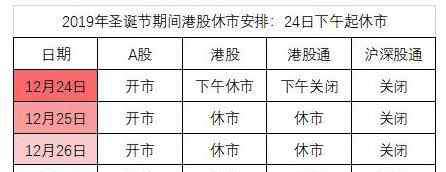 2019年圣诞节期间港股休市安排：24日下午起休市

| 日期 | A股 | 港股 | 港股通 | 沪深股通 |
|---|---|---|---|---|
| 12月24日 | 开市 | 下午休市 | 下午关闭 | 关闭 |
| 12月25日 | 开市 | 休市 | 休市 | 关闭 |
| 12月26日 | 开市 | 休市 | 休市 | 关闭 |